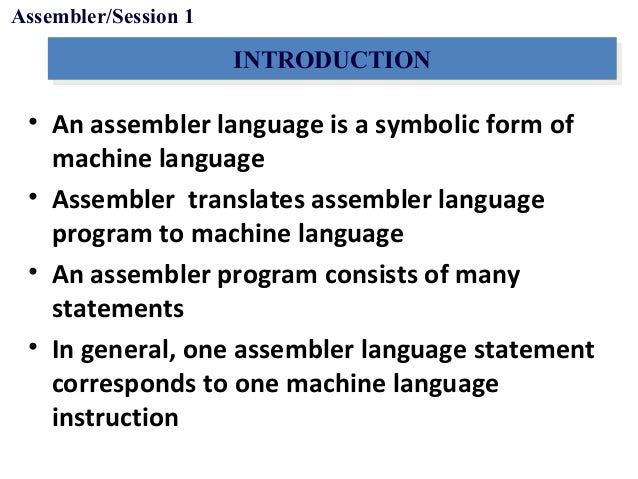 Assembler/Session 1

INTRODUCTION

• An assembler language is a symbolic form of machine language
• Assembler translates assembler language program to machine language
• An assembler program consists of many statements
• In general, one assembler language statement corresponds to one machine language instruction